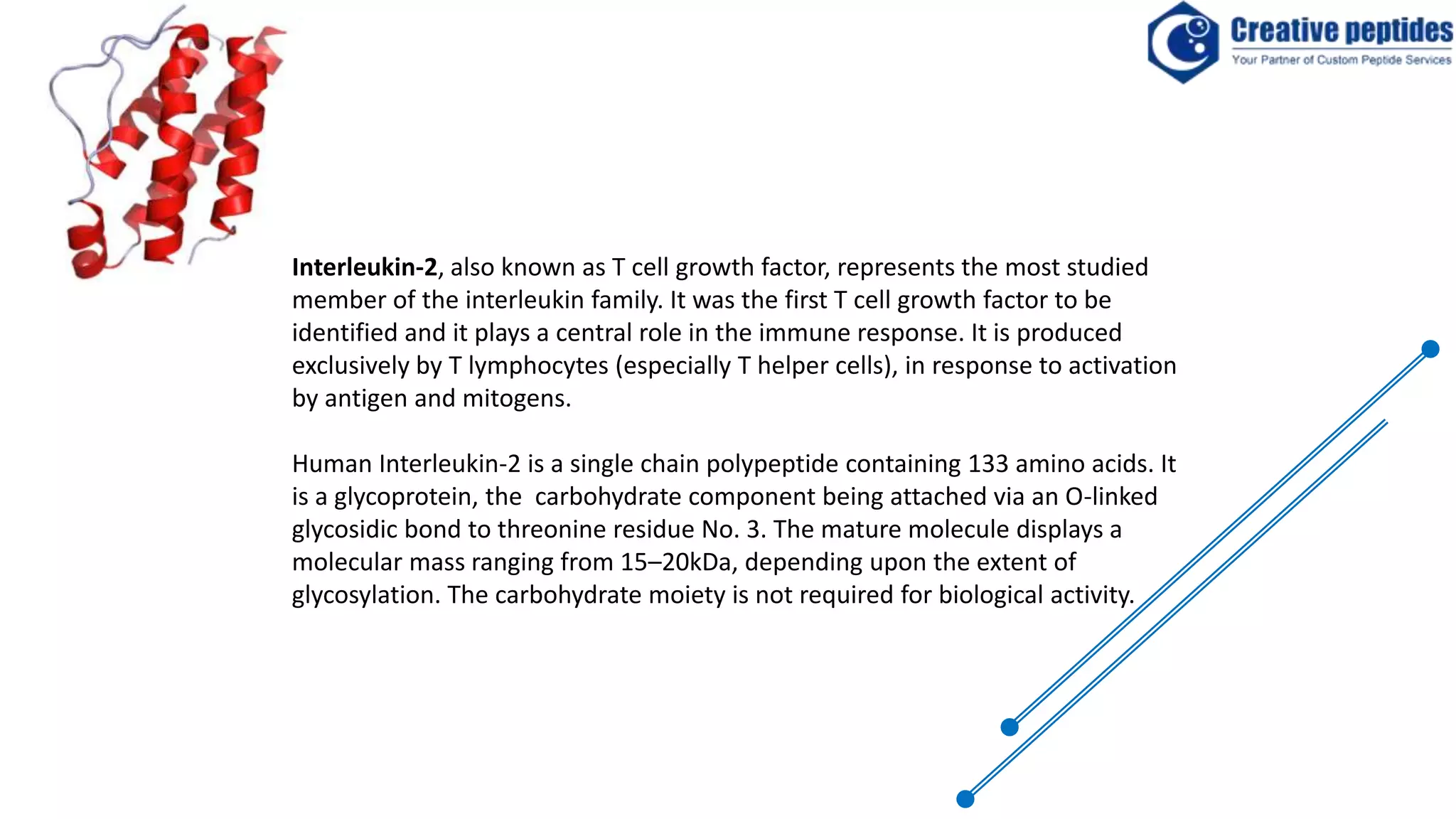 Creative peptides
Your Partner of Custom Peptide Services

Interleukin-2, also known as T cell growth factor, represents the most studied member of the interleukin family. It was the first T cell growth factor to be identified and it plays a central role in the immune response. It is produced exclusively by T lymphocytes (especially T helper cells), in response to activation by antigen and mitogens.

Human Interleukin-2 is a single chain polypeptide containing 133 amino acids. It is a glycoprotein, the carbohydrate component being attached via an O-linked glycosidic bond to threonine residue No. 3. The mature molecule displays a molecular mass ranging from 15–20kDa, depending upon the extent of glycosylation. The carbohydrate moiety is not required for biological activity.